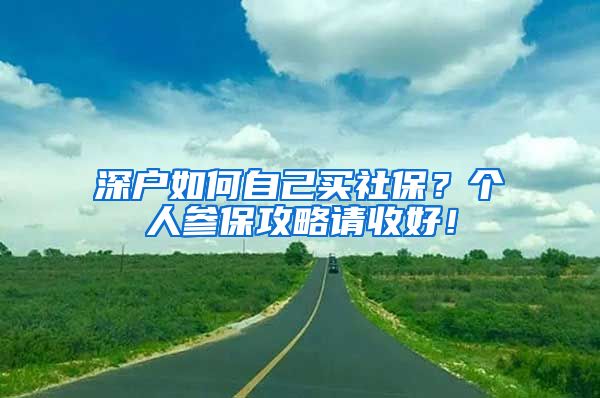 深户如何自己买社保？个人参保攻略请收好！